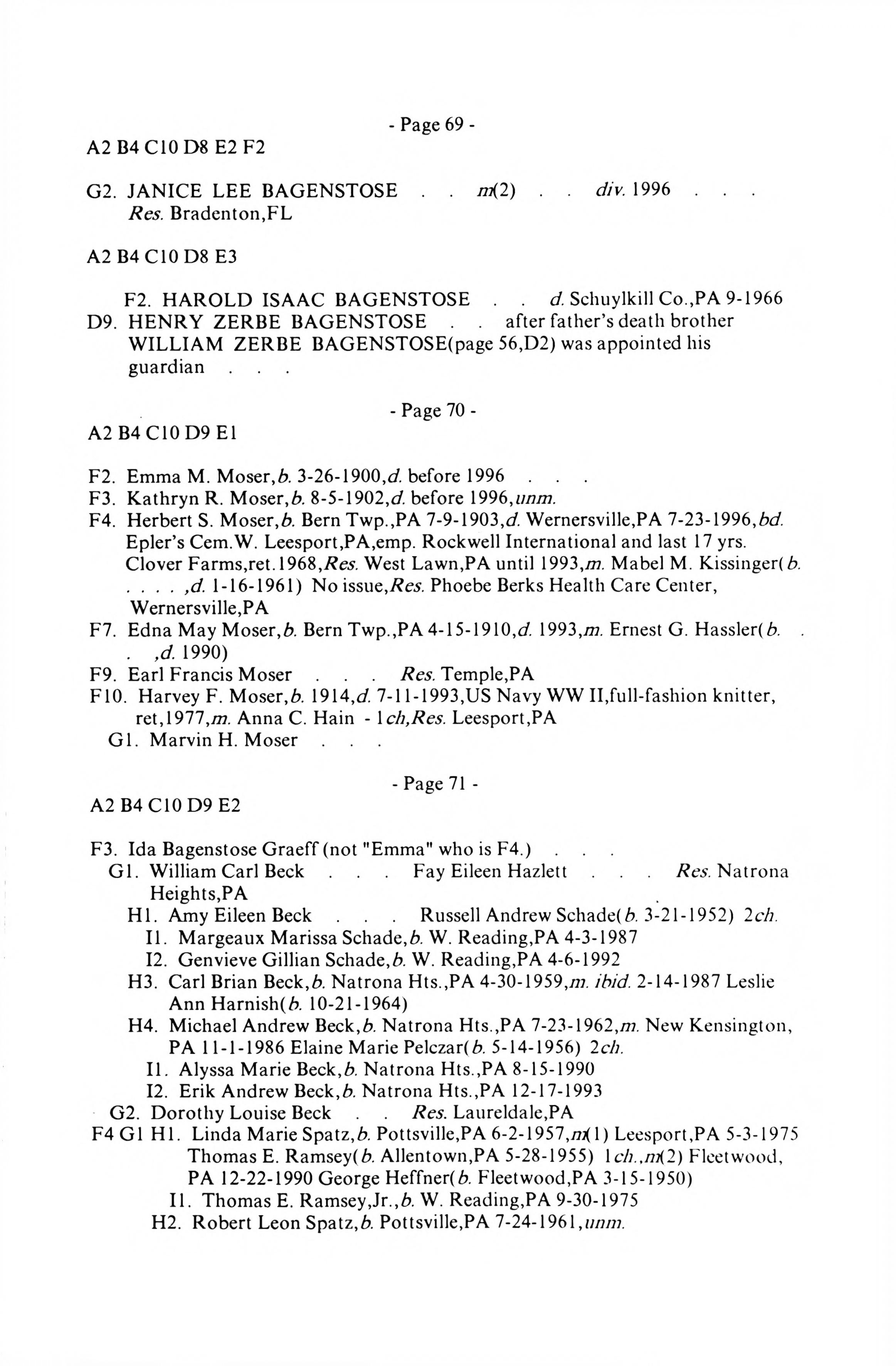 - Page 69 -

A2 B4 C10 D8 E2 F2

G2. JANICE LEE BAGENSTOSE . . m(2) . . div. 1996 . . . Res. Bradenton,FL

A2 B4 C10 D8 E3

F2. HAROLD ISAAC BAGENSTOSE . . d. Schuylkill Co.,PA 9-1966
D9. HENRY ZERBE BAGENSTOSE . . after father's death brother WILLIAM ZERBE BAGENSTOSE(page 56,D2) was appointed his guardian . . .

- Page 70 -

A2 B4 C10 D9 E1

F2. Emma M. Moser,b. 3-26-1900,d. before 1996 . . .
F3. Kathryn R. Moser,b. 8-5-1902,d. before 1996,unm.
F4. Herbert S. Moser,b. Bern Twp.,PA 7-9-1903,d. Wernersville,PA 7-23-1996,bd. Epler's Cem.W. Leesport,PA,emp. Rockwell International and last 17 yrs. Clover Farms,ret.1968,Res. West Lawn,PA until 1993,m. Mabel M. Kissinger(b. . . . . ,d. 1-16-1961) No issue,Res. Phoebe Berks Health Care Center, Wernersville,PA
F7. Edna May Moser,b. Bern Twp.,PA 4-15-1910,d. 1993,m. Ernest G. Hassler(b. . . ,d. 1990)
F9. Earl Francis Moser . . . Res. Temple,PA
F10. Harvey F. Moser,b. 1914,d. 7-11-1993,US Navy WW II,full-fashion knitter, ret,1977,m. Anna C. Hain - 1ch,Res. Leesport,PA
G1. Marvin H. Moser . . .

- Page 71 -

A2 B4 C10 D9 E2

F3. Ida Bagenstose Graeff (not "Emma" who is F4.) . . .
G1. William Carl Beck . . . Fay Eileen Hazlett . . . Res. Natrona Heights,PA
H1. Amy Eileen Beck . . . Russell Andrew Schade(b. 3-21-1952) 2ch.
I1. Margeaux Marissa Schade,b. W. Reading,PA 4-3-1987
I2. Genvieve Gillian Schade,b. W. Reading,PA 4-6-1992
H3. Carl Brian Beck,b. Natrona Hts.,PA 4-30-1959,m. ibid. 2-14-1987 Leslie Ann Harnish(b. 10-21-1964)
H4. Michael Andrew Beck,b. Natrona Hts.,PA 7-23-1962,m. New Kensington, PA 11-1-1986 Elaine Marie Pelczar(b. 5-14-1956) 2ch.
I1. Alyssa Marie Beck,b. Natrona Hts.,PA 8-15-1990
I2. Erik Andrew Beck,b. Natrona Hts.,PA 12-17-1993
G2. Dorothy Louise Beck . . Res. Laureldale,PA
F4 G1 H1. Linda Marie Spatz,b. Pottsville,PA 6-2-1957,m(1) Leesport,PA 5-3-1975 Thomas E. Ramsey(b. Allentown,PA 5-28-1955) 1ch.,m(2) Fleetwood, PA 12-22-1990 George Heffner(b. Fleetwood,PA 3-15-1950)
I1. Thomas E. Ramsey,Jr.,b. W. Reading,PA 9-30-1975
H2. Robert Leon Spatz,b. Pottsville,PA 7-24-1961,unm.